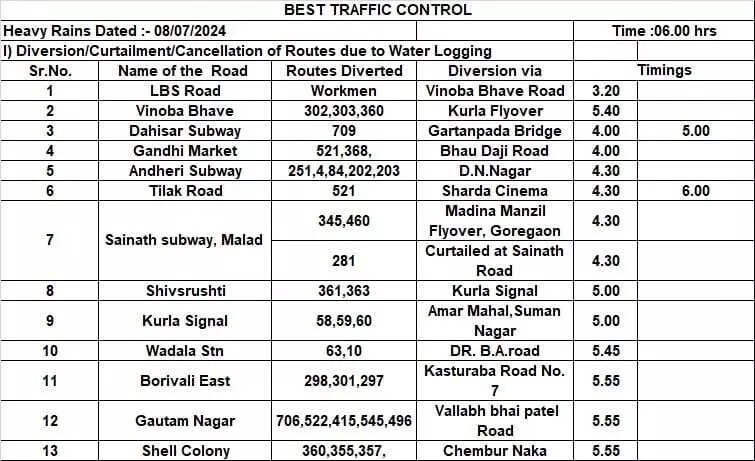 BEST TRAFFIC CONTROL

Heavy Rains Dated :- 08/07/2024

Time :06.00 hrs

I) Diversion/Curtailment/Cancellation of Routes due to Water Logging

| Sr.No. | Name of the Road | Routes Diverted | Diversion via | Timings | |
|---|---|---|---|---|---|
| 1 | LBS Road | Workmen | Vinoba Bhave Road | 3.20 | |
| 2 | Vinoba Bhave | 302,303,360 | Kurla Flyover | 5.40 | |
| 3 | Dahisar Subway | 709 | Gartanpada Bridge | 4.00 | 5.00 |
| 4 | Gandhi Market | 521,368, | Bhau Daji Road | 4.00 | |
| 5 | Andheri Subway | 251,4,84,202,203 | D.N.Nagar | 4.30 | |
| 6 | Tilak Road | 521 | Sharda Cinema | 4.30 | 6.00 |
| 7 | Sainath subway, Malad | 345,460 | Madina Manzil Flyover, Goregaon | 4.30 | |
| | | 281 | Curtailed at Sainath Road | 4.30 | |
| 8 | Shivsrushti | 361,363 | Kurla Signal | 5.00 | |
| 9 | Kurla Signal | 58,59,60 | Amar Mahal,Suman Nagar | 5.00 | |
| 10 | Wadala Stn | 63,10 | DR. B.A.road | 5.45 | |
| 11 | Borivali East | 298,301,297 | Kasturaba Road No. 7 | 5.55 | |
| 12 | Gautam Nagar | 706,522,415,545,496 | Vallabh bhai patel Road | 5.55 | |
| 13 | Shell Colony | 360,355,357, | Chembur Naka | 5.55 | |